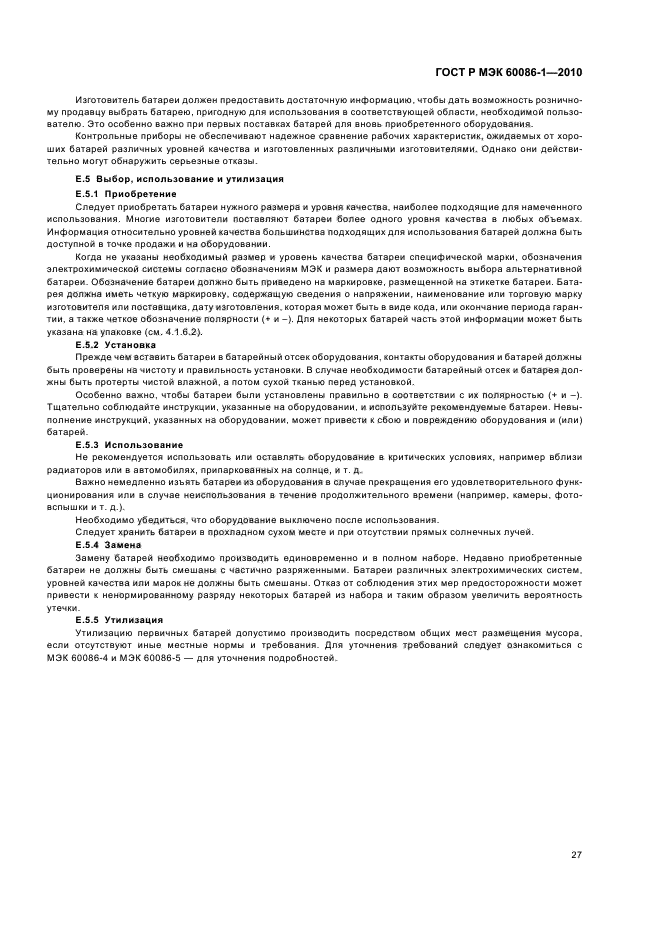 ГОСТ Р МЭК 60086-1—2010

Изготовитель батареи должен предоставить достаточную информацию, чтобы дать возможность розничному продавцу выбрать батарею, пригодную для использования в соответствующей области, необходимой пользователю. Это особенно важно при первых поставках батарей для вновь приобретенного оборудования.

Контрольные приборы не обеспечивают надежное сравнение рабочих характеристик, ожидаемых от хороших батарей различных уровней качества и изготовленных различными изготовителями. Однако они действительно могут обнаружить серьезные отказы.

Е.5 Выбор, использование и утилизация

Е.5.1 Приобретение

Следует приобретать батареи нужного размера и уровня качества, наиболее подходящие для намеченного использования. Многие изготовители поставляют батареи более одного уровня качества в любых объемах. Информация относительно уровней качества большинства подходящих для использования батарей должна быть доступной в точке продажи и на оборудовании.

Когда не указаны необходимый размер и уровень качества батареи специфической марки, обозначения электрохимической системы согласно обозначениям МЭК и размера дают возможность выбора альтернативной батареи. Обозначение батареи должно быть приведено на маркировке, размещенной на этикетке батареи. Батарея должна иметь четкую маркировку, содержащую сведения о напряжении, наименование или торговую марку изготовителя или поставщика, дату изготовления, которая может быть в виде кода, или окончание периода гарантии, а также четкое обозначение полярности (+ и –). Для некоторых батарей часть этой информации может быть указана на упаковке (см. 4.1.6.2).

Е.5.2 Установка

Прежде чем вставить батареи в батарейный отсек оборудования, контакты оборудования и батарей должны быть проверены на чистоту и правильность установки. В случае необходимости батарейный отсек и батарея должны быть протерты чистой влажной, а потом сухой тканью перед установкой.

Особенно важно, чтобы батареи были установлены правильно в соответствии с их полярностью (+ и –). Тщательно соблюдайте инструкции, указанные на оборудовании, и используйте рекомендуемые батареи. Невыполнение инструкций, указанных на оборудовании, может привести к сбою и повреждению оборудования и (или) батарей.

Е.5.3 Использование

Не рекомендуется использовать или оставлять оборудование в критических условиях, например вблизи радиаторов или в автомобилях, припаркованных на солнце, и т. д.

Важно немедленно изъять батареи из оборудования в случае прекращения его удовлетворительного функционирования или в случае неиспользования в течение продолжительного времени (например, камеры, фотовспышки и т. д.).

Необходимо убедиться, что оборудование выключено после использования.

Следует хранить батареи в прохладном сухом месте и при отсутствии прямых солнечных лучей.

Е.5.4 Замена

Замену батарей необходимо производить единовременно и в полном наборе. Недавно приобретенные батареи не должны быть смешаны с частично разряженными. Батареи различных электрохимических систем, уровней качества или марок не должны быть смешаны. Отказ от соблюдения этих мер предосторожности может привести к ненормированному разряду некоторых батарей из набора и таким образом увеличить вероятность утечки.

Е.5.5 Утилизация

Утилизацию первичных батарей допустимо производить посредством общих мест размещения мусора, если отсутствуют иные местные нормы и требования. Для уточнения требований следует ознакомиться с МЭК 60086-4 и МЭК 60086-5 — для уточнения подробностей.

27